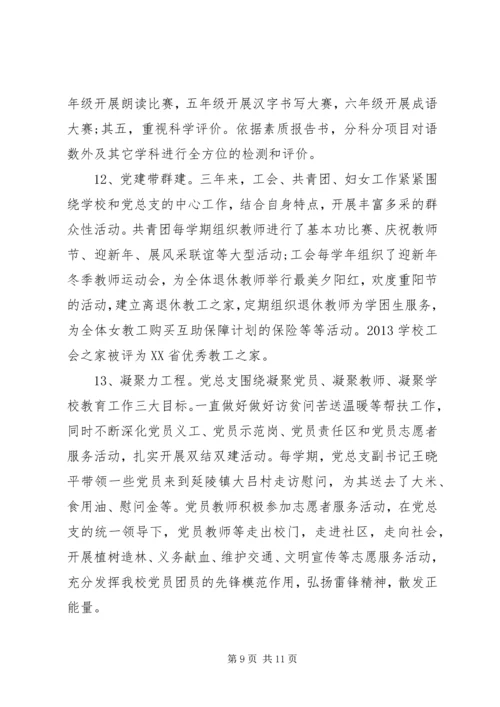 年级开展朗读比赛，五年级开展汉字书写大赛，六年级开展成语大赛;其五，重视科学评价。依据素质报告书，分科分项目对语数外及其它学科进行全方位的检测和评价。

12、党建带群建。三年来，工会、共青团、妇女工作紧紧围绕学校和党总支的中心工作，结合自身特点，开展丰富多采的群众性活动。共青团每学期组织教师进行了基本功比赛、庆祝教师节、迎新年、展风采联谊等大型活动;工会每学年组织了迎新年冬季教师运动会，为全体退休教师举行最美夕阳红，欢度重阳节的活动，建立离退休教工之家，定期组织退休教师为学困生服务，为全体女教工购买互助保障计划的保险等等活动。2013 学校工会之家被评为 XX 省优秀教工之家。

13、凝聚力工程。党总支围绕凝聚党员、凝聚教师、凝聚学校教育工作三大目标。一直做好做好访贫问苦送温暖等帮扶工作，同时不断深化党员义工、党员示范岗、党员责任区和党员志愿者服务活动，扎实开展双结双建活动。每学期，党总支副书记王晓平带领一些党员来到延陵镇大吕村走访慰问，为其送去了大米、食用油、慰问金等。党员教师积极参加志愿者服务活动，在党总支的统一领导下，党员教师等走出校门，走进社区，走向社会，开展植树造林、义务献血、维护交通、文明宣传等志愿服务活动，充分发挥我校党员团员的先锋模范作用，弘扬雷锋精神，散发正能量。

第 9 页 共 11 页